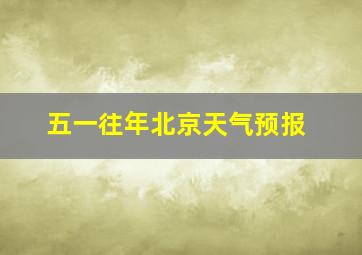 五一往年北京天气预报